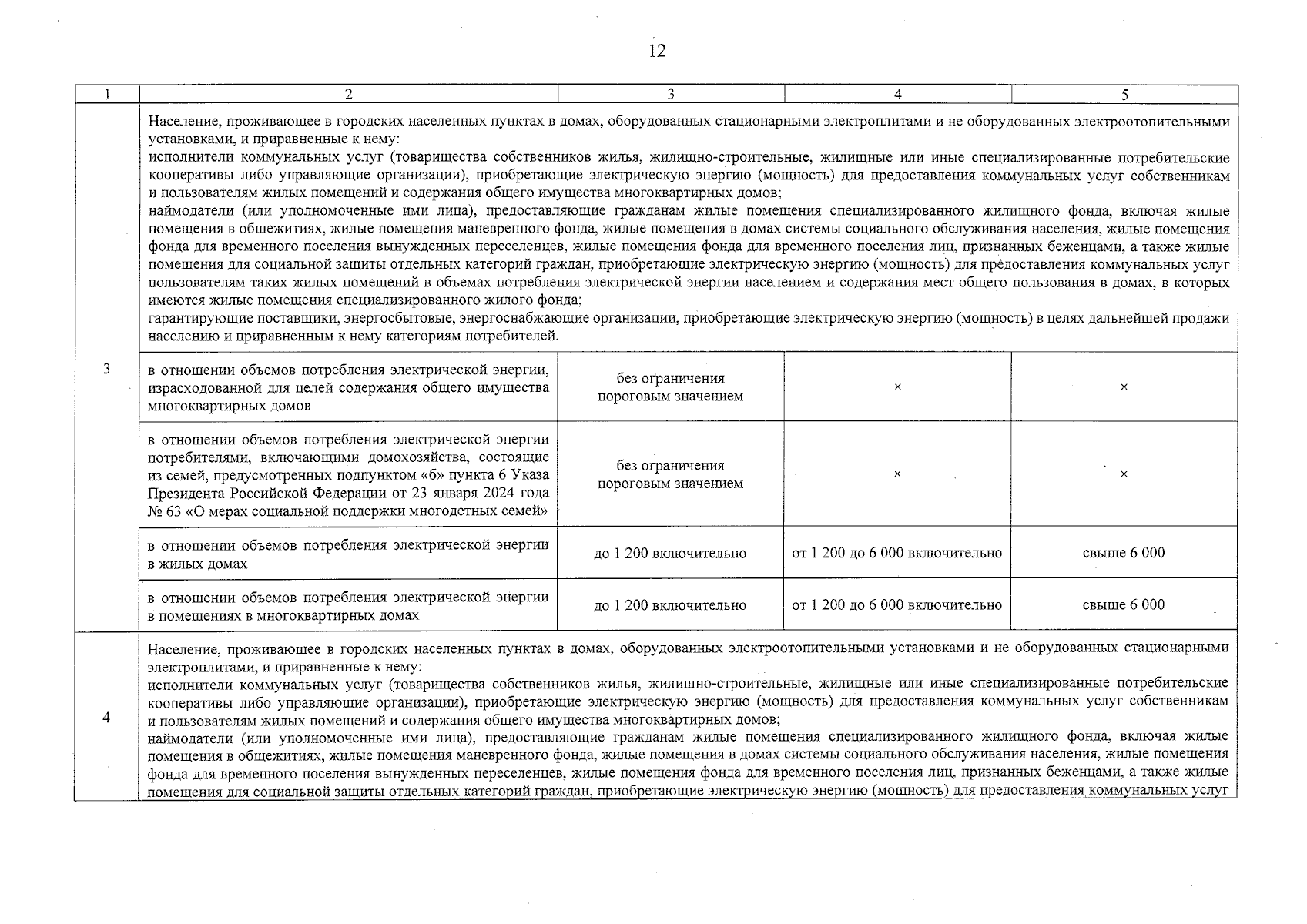 12

| 1 | 2 | 3 | 4 | 5 |
|---|---|---|---|---|
| 3 | Население, проживающее в городских населенных пунктах в домах, оборудованных стационарными электроплитами и не оборудованных электроотопительными установками, и приравненные к нему: исполнители коммунальных услуг (товарищества собственников жилья, жилищно-строительные, жилищные или иные специализированные потребительские кооперативы либо управляющие организации), приобретающие электрическую энергию (мощность) для предоставления коммунальных услуг собственникам и пользователям жилых помещений и содержания общего имущества многоквартирных домов; наймодатели (или уполномоченные ими лица), предоставляющие гражданам жилые помещения специализированного жилищного фонда, включая жилые помещения в общежитиях, жилые помещения маневренного фонда, жилые помещения в домах системы социального обслуживания населения, жилые помещения фонда для временного поселения вынужденных переселенцев, жилые помещения фонда для временного поселения лиц, признанных беженцами, а также жилые помещения для социальной защиты отдельных категорий граждан, приобретающие электрическую энергию (мощность) для предоставления коммунальных услуг пользователям таких жилых помещений в объемах потребления электрической энергии населением и содержания мест общего пользования в домах, в которых имеются жилые помещения специализированного жилого фонда; гарантирующие поставщики, энергосбытовые, энергоснабжающие организации, приобретающие электрическую энергию (мощность) в целях дальнейшей продажи населению и приравненным к нему категориям потребителей. | | | |
| | в отношении объемов потребления электрической энергии, израсходованной для целей содержания общего имущества многоквартирных домов | без ограничения пороговым значением | × | × |
| | в отношении объемов потребления электрической энергии потребителями, включающими домохозяйства, состоящие из семей, предусмотренных подпунктом «б» пункта 6 Указа Президента Российской Федерации от 23 января 2024 года № 63 «О мерах социальной поддержки многодетных семей» | без ограничения пороговым значением | × | × |
| | в отношении объемов потребления электрической энергии в жилых домах | до 1 200 включительно | от 1 200 до 6 000 включительно | свыше 6 000 |
| | в отношении объемов потребления электрической энергии в помещениях в многоквартирных домах | до 1 200 включительно | от 1 200 до 6 000 включительно | свыше 6 000 |
| 4 | Население, проживающее в городских населенных пунктах в домах, оборудованных электроотопительными установками и не оборудованных стационарными электроплитами, и приравненные к нему: исполнители коммунальных услуг (товарищества собственников жилья, жилищно-строительные, жилищные или иные специализированные потребительские кооперативы либо управляющие организации), приобретающие электрическую энергию (мощность) для предоставления коммунальных услуг собственникам и пользователям жилых помещений и содержания общего имущества многоквартирных домов; наймодатели (или уполномоченные ими лица), предоставляющие гражданам жилые помещения специализированного жилищного фонда, включая жилые помещения в общежитиях, жилые помещения маневренного фонда, жилые помещения в домах системы социального обслуживания населения, жилые помещения фонда для временного поселения вынужденных переселенцев, жилые помещения фонда для временного поселения лиц, признанных беженцами, а также жилые помещения для социальной защиты отдельных категорий граждан, приобретающие электрическую энергию (мощность) для предоставления коммунальных услуг | | | |